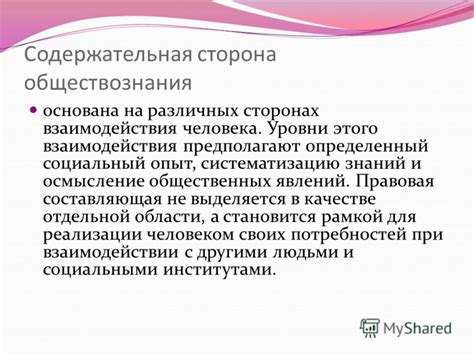 Содержательная сторона обществознания

основана на различных сторонах взаимодействия человека. Уровни этого взаимодействия предполагают определенный социальный опыт, систематизацию знаний и осмысление общественных явлений. Правовая составляющая не выделяется в качестве отдельной области, а становится рамкой для реализации человеком своих потребностей при взаимодействии с другими людьми и социальными институтами.

MyShared